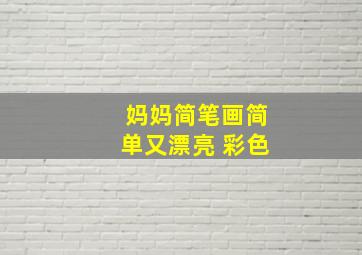 妈妈简笔画简单又漂亮 彩色